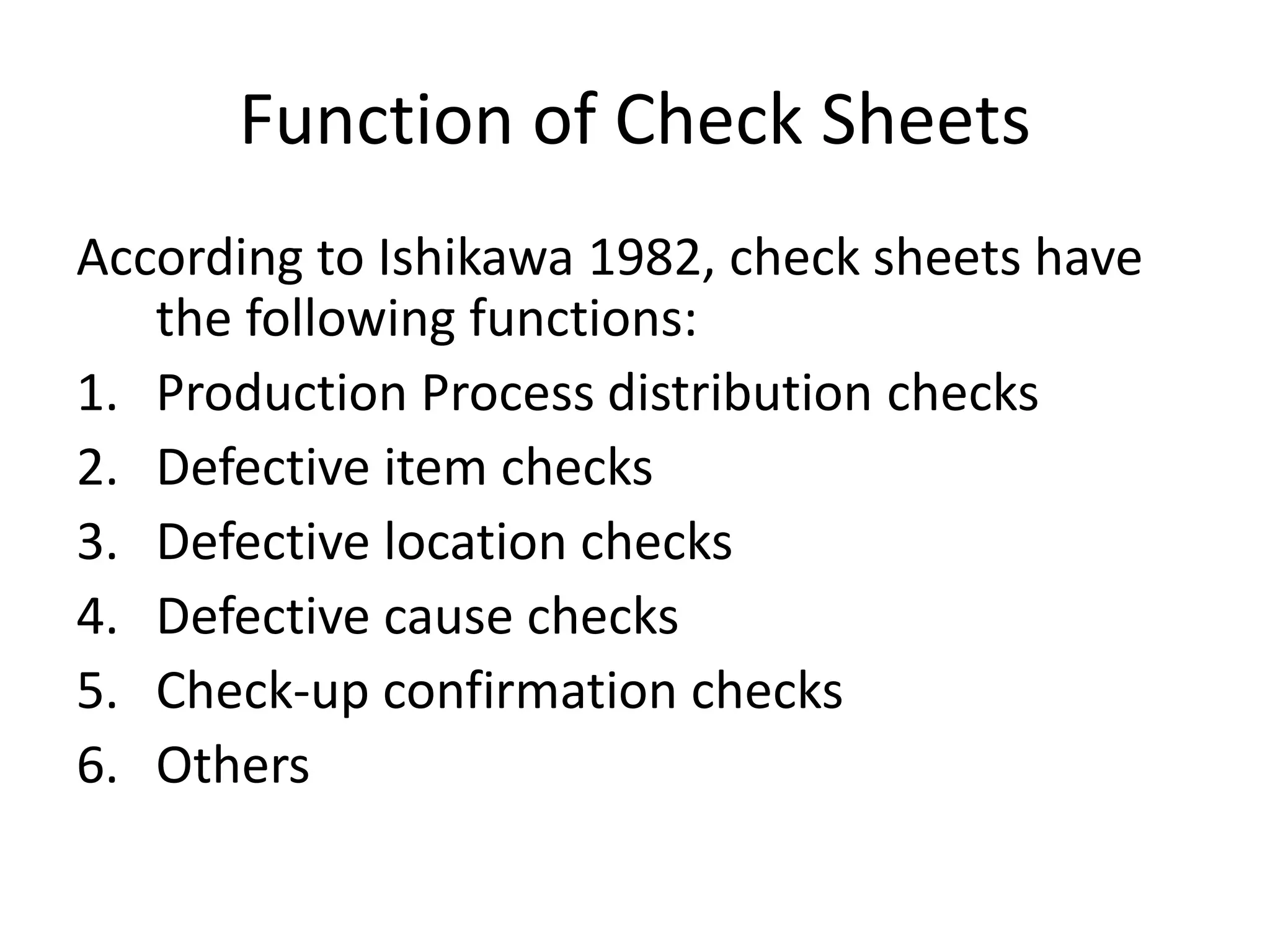 Function of Check Sheets

According to Ishikawa 1982, check sheets have the following functions:

1. Production Process distribution checks
2. Defective item checks
3. Defective location checks
4. Defective cause checks
5. Check-up confirmation checks
6. Others